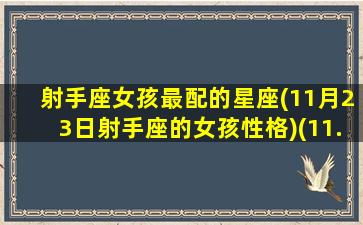 射手座女孩最配的星座(11月23日射手座的女孩性格)(11.